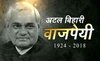 अटल बिहारी
वाजपेयी
1924 - 2018